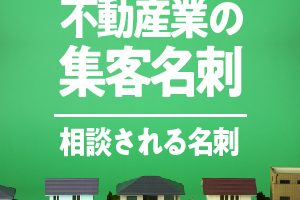 不動産業の
集客名刺

相談される名刺